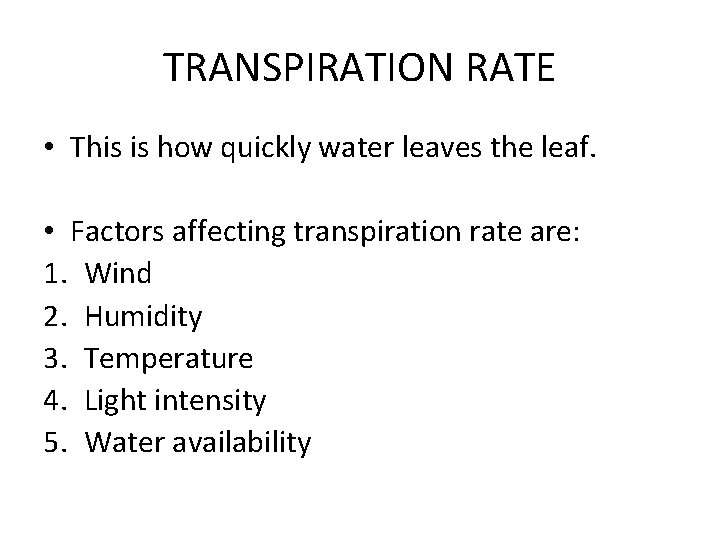 TRANSPIRATION RATE

• This is how quickly water leaves the leaf.

• Factors affecting transpiration rate are:
1. Wind
2. Humidity
3. Temperature
4. Light intensity
5. Water availability